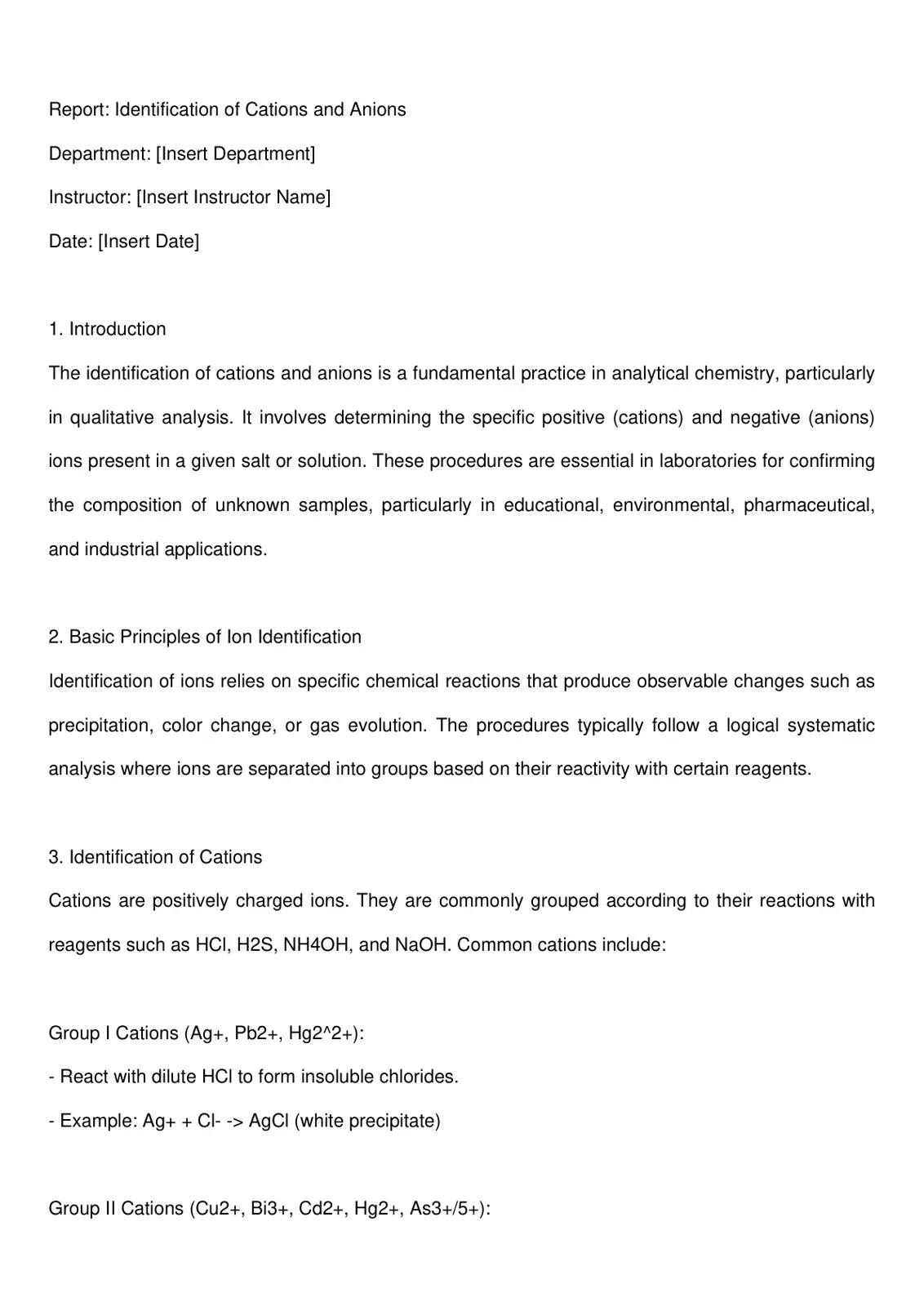 Report: Identification of Cations and Anions

Department: [Insert Department]

Instructor: [Insert Instructor Name]

Date: [Insert Date]

1. Introduction

The identification of cations and anions is a fundamental practice in analytical chemistry, particularly in qualitative analysis. It involves determining the specific positive (cations) and negative (anions) ions present in a given salt or solution. These procedures are essential in laboratories for confirming the composition of unknown samples, particularly in educational, environmental, pharmaceutical, and industrial applications.

2. Basic Principles of Ion Identification

Identification of ions relies on specific chemical reactions that produce observable changes such as precipitation, color change, or gas evolution. The procedures typically follow a logical systematic analysis where ions are separated into groups based on their reactivity with certain reagents.

3. Identification of Cations

Cations are positively charged ions. They are commonly grouped according to their reactions with reagents such as HCl, H2S, NH4OH, and NaOH. Common cations include:

Group I Cations (Ag+, Pb2+, Hg2^2+):

- React with dilute HCl to form insoluble chlorides.

- Example: Ag+ + Cl- -> AgCl (white precipitate)

Group II Cations (Cu2+, Bi3+, Cd2+, Hg2+, As3+/5+):